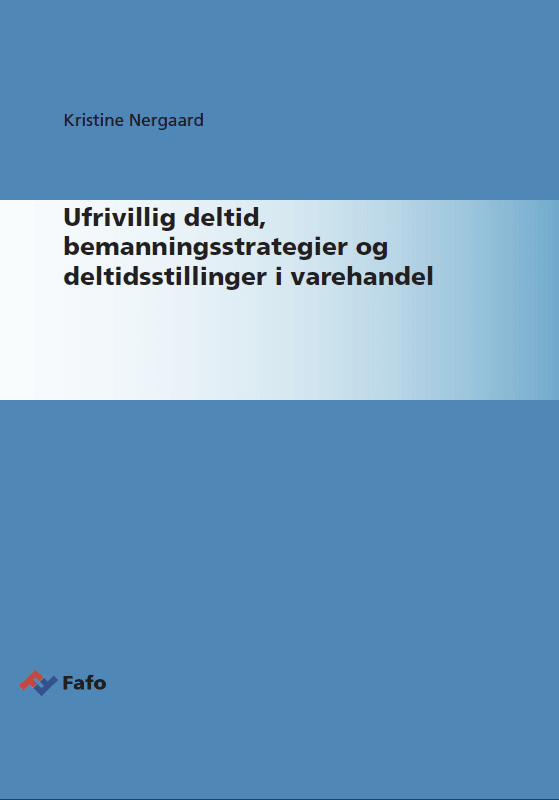 Kristine Nergaard

Ufrivillig deltid,
bemanningsstrategier og
deltidsstillinger i varehandel

Fafo